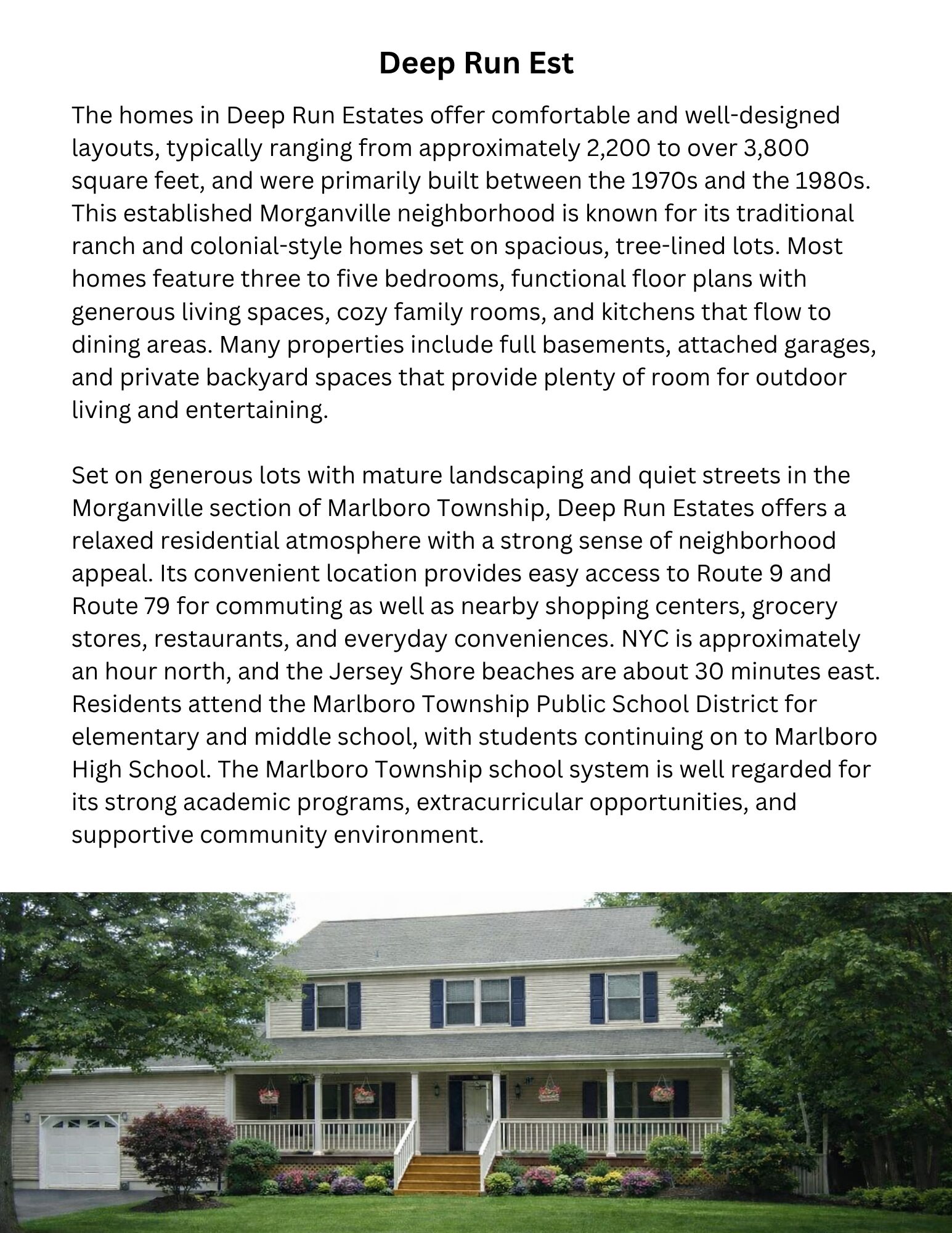 Deep Run Est

The homes in Deep Run Estates offer comfortable and well-designed layouts, typically ranging from approximately 2,200 to over 3,800 square feet, and were primarily built between the 1970s and the 1980s. This established Morganville neighborhood is known for its traditional ranch and colonial-style homes set on spacious, tree-lined lots. Most homes feature three to five bedrooms, functional floor plans with generous living spaces, cozy family rooms, and kitchens that flow to dining areas. Many properties include full basements, attached garages, and private backyard spaces that provide plenty of room for outdoor living and entertaining.

Set on generous lots with mature landscaping and quiet streets in the Morganville section of Marlboro Township, Deep Run Estates offers a relaxed residential atmosphere with a strong sense of neighborhood appeal. Its convenient location provides easy access to Route 9 and Route 79 for commuting as well as nearby shopping centers, grocery stores, restaurants, and everyday conveniences. NYC is approximately an hour north, and the Jersey Shore beaches are about 30 minutes east. Residents attend the Marlboro Township Public School District for elementary and middle school, with students continuing on to Marlboro High School. The Marlboro Township school system is well regarded for its strong academic programs, extracurricular opportunities, and supportive community environment.